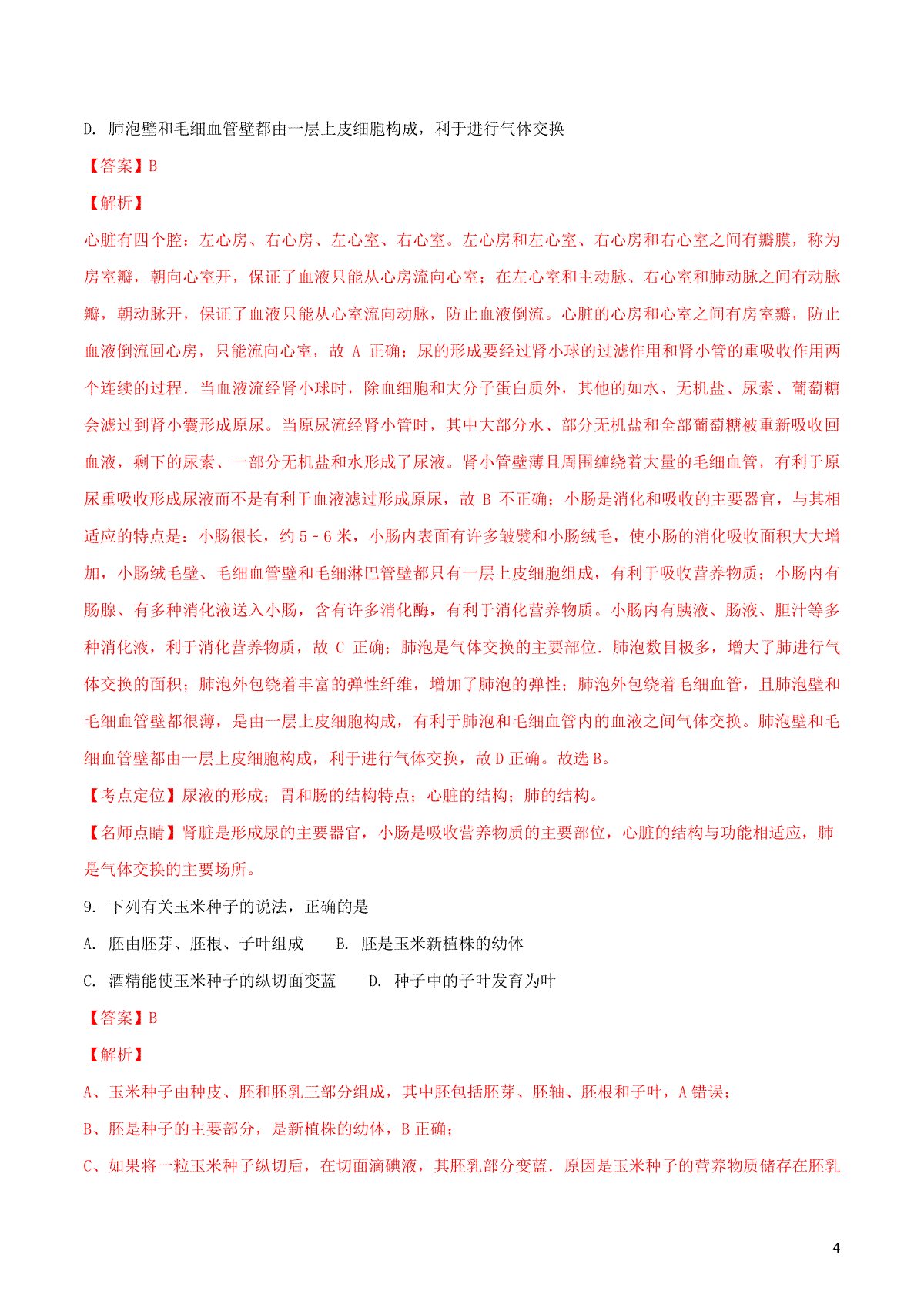 D. 肺泡壁和毛细血管壁都由一层上皮细胞构成，利于进行气体交换

【答案】B

【解析】

心脏有四个腔：左心房、右心房、左心室、右心室。左心房和左心室、右心房和右心室之间有瓣膜，称为房室瓣，朝向心室开，保证了血液只能从心房流向心室；在左心室和主动脉、右心室和肺动脉之间有动脉瓣，朝动脉开，保证了血液只能从心室流向动脉，防止血液倒流。心脏的心房和心室之间有房室瓣，防止血液倒流回心房，只能流向心室，故 A 正确；尿的形成要经过肾小球的过滤作用和肾小管的重吸收作用两个连续的过程．当血液流经肾小球时，除血细胞和大分子蛋白质外，其他的如水、无机盐、尿素、葡萄糖会滤过到肾小囊形成原尿。当原尿流经肾小管时，其中大部分水、部分无机盐和全部葡萄糖被重新吸收回血液，剩下的尿素、一部分无机盐和水形成了尿液。肾小管壁薄且周围缠绕着大量的毛细血管，有利于原尿重吸收形成尿液而不是有利于血液滤过形成原尿，故 B 不正确；小肠是消化和吸收的主要器官，与其相适应的特点是：小肠很长，约 5－6 米，小肠内表面有许多皱襞和小肠绒毛，使小肠的消化吸收面积大大增加，小肠绒毛壁、毛细血管壁和毛细淋巴管壁都只有一层上皮细胞组成，有利于吸收营养物质；小肠内有肠腺、有多种消化液送入小肠，含有许多消化酶，有利于消化营养物质。小肠内有胰液、肠液、胆汁等多种消化液，利于消化营养物质，故 C 正确；肺泡是气体交换的主要部位．肺泡数目极多，增大了肺进行气体交换的面积；肺泡外包绕着丰富的弹性纤维，增加了肺泡的弹性；肺泡外包绕着毛细血管，且肺泡壁和毛细血管壁都很薄，是由一层上皮细胞构成，有利于肺泡和毛细血管内的血液之间气体交换。肺泡壁和毛细血管壁都由一层上皮细胞构成，利于进行气体交换，故 D 正确。故选 B。

【考点定位】尿液的形成；胃和肠的结构特点；心脏的结构；肺的结构。

【名师点睛】肾脏是形成尿的主要器官，小肠是吸收营养物质的主要部位，心脏的结构与功能相适应，肺是气体交换的主要场所。

9. 下列有关玉米种子的说法，正确的是

A. 胚由胚芽、胚根、子叶组成　　B. 胚是玉米新植株的幼体

C. 酒精能使玉米种子的纵切面变蓝　　D. 种子中的子叶发育为叶

【答案】B

【解析】

A、玉米种子由种皮、胚和胚乳三部分组成，其中胚包括胚芽、胚轴、胚根和子叶，A 错误；

B、胚是种子的主要部分，是新植株的幼体，B 正确；

C、如果将一粒玉米种子纵切后，在切面滴碘液，其胚乳部分变蓝．原因是玉米种子的营养物质储存在胚乳

4